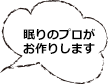 眠りのプロが
お作りします